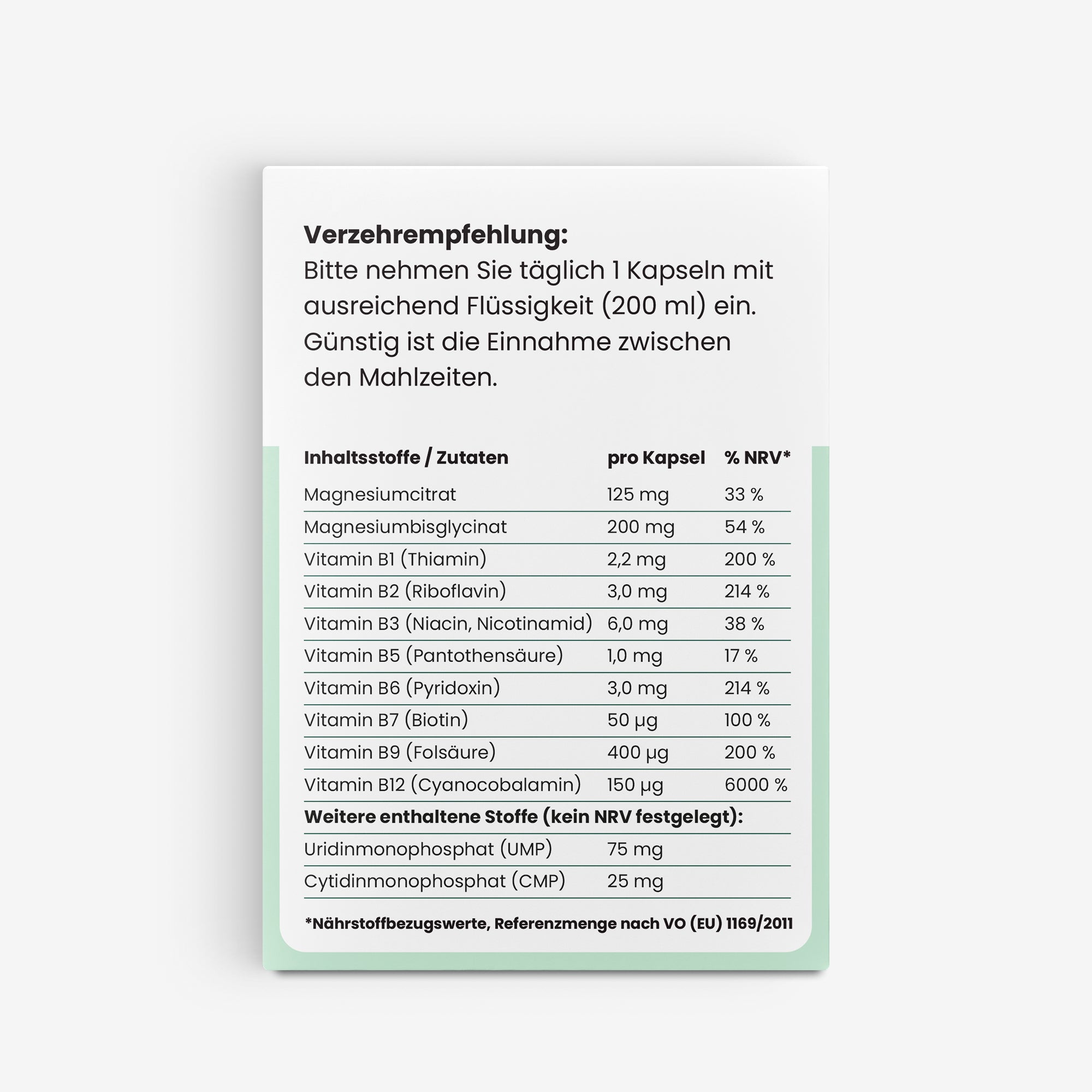 **Verzehrempfehlung:**
Bitte nehmen Sie täglich 1 Kapseln mit ausreichend Flüssigkeit (200 ml) ein. Günstig ist die Einnahme zwischen den Mahlzeiten.

| Inhaltsstoffe / Zutaten | pro Kapsel | % NRV* |
|---|---|---|
| Magnesiumcitrat | 125 mg | 33 % |
| Magnesiumbisglycinat | 200 mg | 54 % |
| Vitamin B1 (Thiamin) | 2,2 mg | 200 % |
| Vitamin B2 (Riboflavin) | 3,0 mg | 214 % |
| Vitamin B3 (Niacin, Nicotinamid) | 6,0 mg | 38 % |
| Vitamin B5 (Pantothensäure) | 1,0 mg | 17 % |
| Vitamin B6 (Pyridoxin) | 3,0 mg | 214 % |
| Vitamin B7 (Biotin) | 50 µg | 100 % |
| Vitamin B9 (Folsäure) | 400 µg | 200 % |
| Vitamin B12 (Cyanocobalamin) | 150 µg | 6000 % |
| **Weitere enthaltene Stoffe (kein NRV festgelegt):** | | |
| Uridinmonophosphat (UMP) | 75 mg | |
| Cytidinmonophosphat (CMP) | 25 mg | |

*Nährstoffbezugswerte, Referenzmenge nach VO (EU) 1169/2011